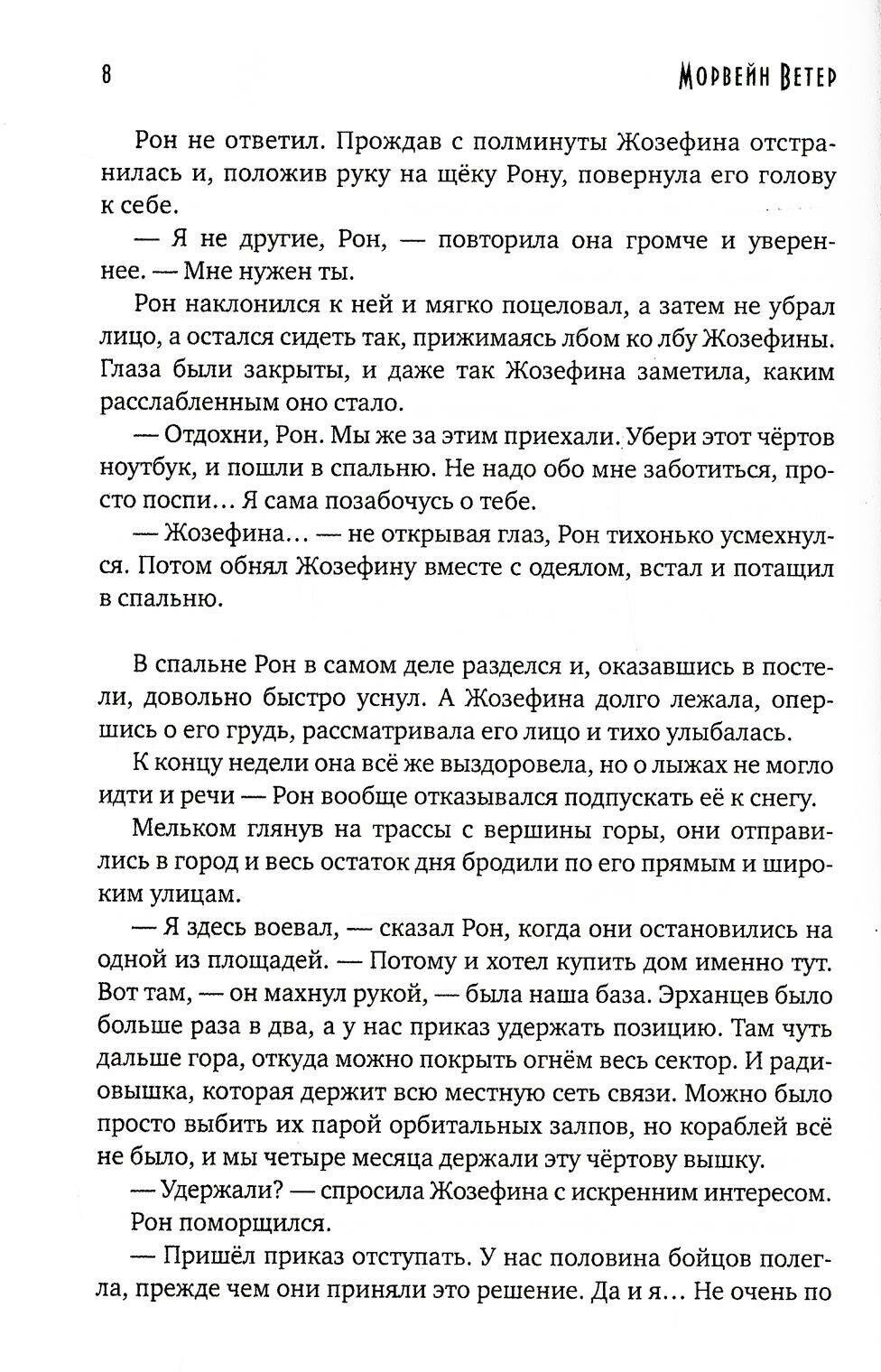 8

Морвейн Ветер

Рон не ответил. Прождав с полминуты Жозефина отстранилась и, положив руку на щёку Рону, повернула его голову к себе.

— Я не другие, Рон, — повторила она громче и увереннее. — Мне нужен ты.

Рон наклонился к ней и мягко поцеловал, а затем не убрал лицо, а остался сидеть так, прижимаясь лбом ко лбу Жозефины. Глаза были закрыты, и даже так Жозефина заметила, каким расслабленным оно стало.

— Отдохни, Рон. Мы же за этим приехали. Убери этот чёртов ноутбук, и пошли в спальню. Не надо обо мне заботиться, просто поспи... Я сама позабочусь о тебе.

— Жозефина... — не открывая глаз, Рон тихонько усмехнулся. Потом обнял Жозефину вместе с одеялом, встал и потащил в спальню.

В спальне Рон в самом деле разделся и, оказавшись в постели, довольно быстро уснул. А Жозефина долго лежала, опершись о его грудь, рассматривала его лицо и тихо улыбалась.

К концу недели она всё же выздоровела, но о лыжах не могло идти и речи — Рон вообще отказывался подпускать её к снегу.

Мельком глянув на трассы с вершины горы, они отправились в город и весь остаток дня бродили по его прямым и широким улицам.

— Я здесь воевал, — сказал Рон, когда они остановились на одной из площадей. — Потому и хотел купить дом именно тут. Вот там, — он махнул рукой, — была наша база. Эрханцев было больше раза в два, а у нас приказ удержать позицию. Там чуть дальше гора, откуда можно покрыть огнём весь сектор. И радиовышка, которая держит всю местную сеть связи. Можно было просто выбить их парой орбитальных залпов, но кораблей всё не было, и мы четыре месяца держали эту чёртову вышку.

— Удержали? — спросила Жозефина с искренним интересом.

Рон поморщился.

— Пришёл приказ отступать. У нас половина бойцов полегла, прежде чем они приняли это решение. Да и я... Не очень по